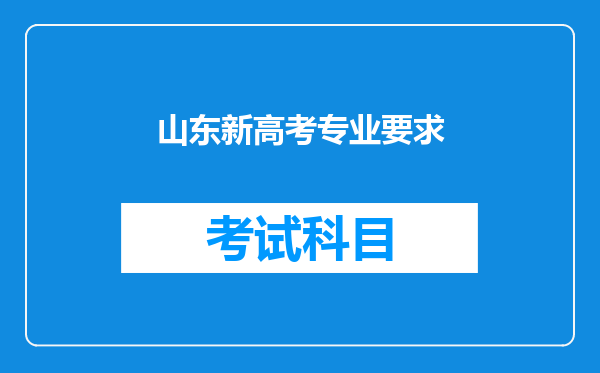 山东新高考专业要求

考试科目